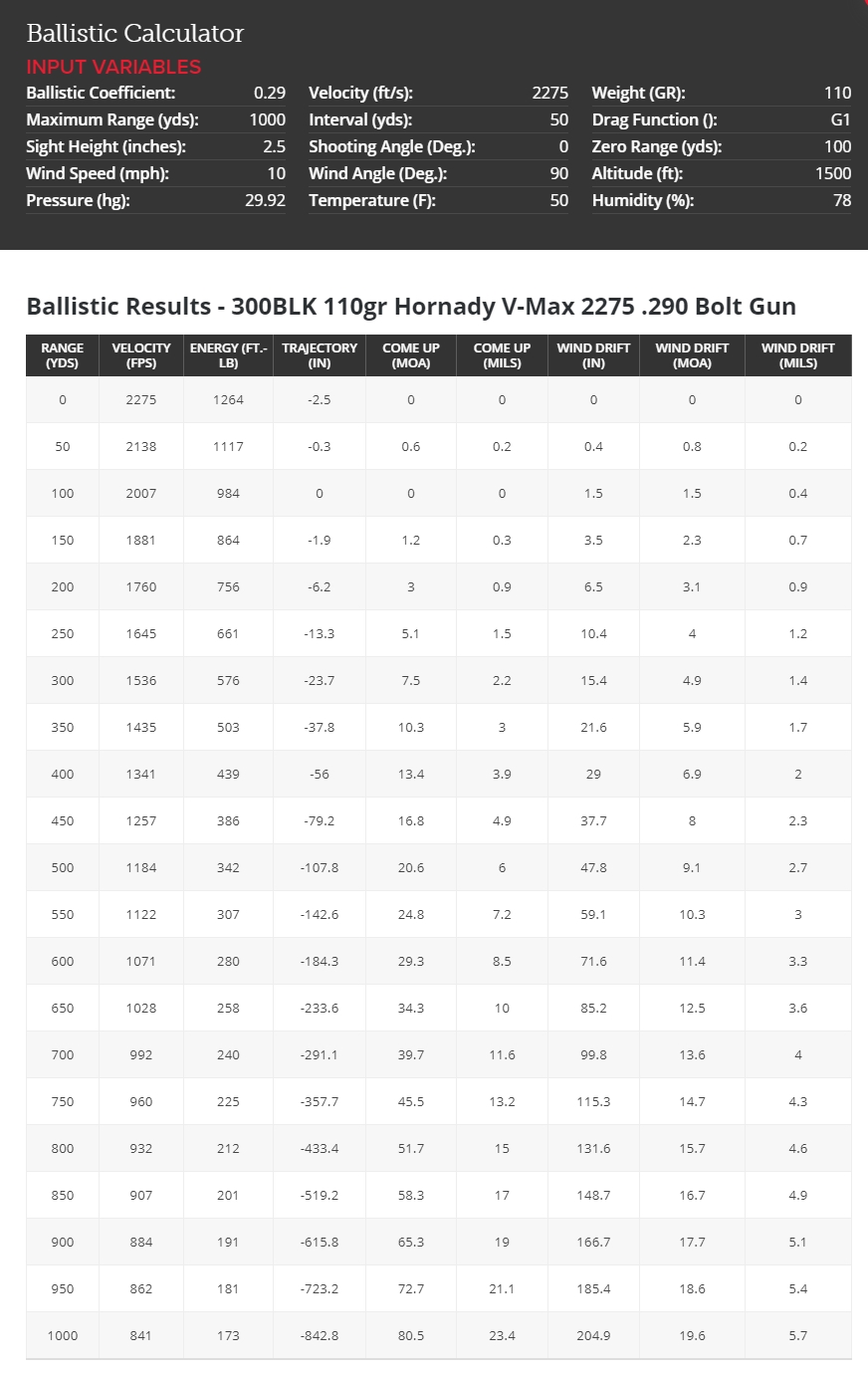 Ballistic Calculator
INPUT VARIABLES

| | | | | | |
|---|---|---|---|---|---|
| Ballistic Coefficient: | 0.29 | Velocity (ft/s): | 2275 | Weight (GR): | 110 |
| Maximum Range (yds): | 1000 | Interval (yds): | 50 | Drag Function (): | G1 |
| Sight Height (inches): | 2.5 | Shooting Angle (Deg.): | 0 | Zero Range (yds): | 100 |
| Wind Speed (mph): | 10 | Wind Angle (Deg.): | 90 | Altitude (ft): | 1500 |
| Pressure (hg): | 29.92 | Temperature (F): | 50 | Humidity (%): | 78 |

Ballistic Results - 300BLK 110gr Hornady V-Max 2275 .290 Bolt Gun

| RANGE (YDS) | VELOCITY (FPS) | ENERGY (FT.-LB) | TRAJECTORY (IN) | COME UP (MOA) | COME UP (MILS) | WIND DRIFT (IN) | WIND DRIFT (MOA) | WIND DRIFT (MILS) |
|---|---|---|---|---|---|---|---|---|
| 0 | 2275 | 1264 | -2.5 | 0 | 0 | 0 | 0 | 0 |
| 50 | 2138 | 1117 | -0.3 | 0.6 | 0.2 | 0.4 | 0.8 | 0.2 |
| 100 | 2007 | 984 | 0 | 0 | 0 | 1.5 | 1.5 | 0.4 |
| 150 | 1881 | 864 | -1.9 | 1.2 | 0.3 | 3.5 | 2.3 | 0.7 |
| 200 | 1760 | 756 | -6.2 | 3 | 0.9 | 6.5 | 3.1 | 0.9 |
| 250 | 1645 | 661 | -13.3 | 5.1 | 1.5 | 10.4 | 4 | 1.2 |
| 300 | 1536 | 576 | -23.7 | 7.5 | 2.2 | 15.4 | 4.9 | 1.4 |
| 350 | 1435 | 503 | -37.8 | 10.3 | 3 | 21.6 | 5.9 | 1.7 |
| 400 | 1341 | 439 | -56 | 13.4 | 3.9 | 29 | 6.9 | 2 |
| 450 | 1257 | 386 | -79.2 | 16.8 | 4.9 | 37.7 | 8 | 2.3 |
| 500 | 1184 | 342 | -107.8 | 20.6 | 6 | 47.8 | 9.1 | 2.7 |
| 550 | 1122 | 307 | -142.6 | 24.8 | 7.2 | 59.1 | 10.3 | 3 |
| 600 | 1071 | 280 | -184.3 | 29.3 | 8.5 | 71.6 | 11.4 | 3.3 |
| 650 | 1028 | 258 | -233.6 | 34.3 | 10 | 85.2 | 12.5 | 3.6 |
| 700 | 992 | 240 | -291.1 | 39.7 | 11.6 | 99.8 | 13.6 | 4 |
| 750 | 960 | 225 | -357.7 | 45.5 | 13.2 | 115.3 | 14.7 | 4.3 |
| 800 | 932 | 212 | -433.4 | 51.7 | 15 | 131.6 | 15.7 | 4.6 |
| 850 | 907 | 201 | -519.2 | 58.3 | 17 | 148.7 | 16.7 | 4.9 |
| 900 | 884 | 191 | -615.8 | 65.3 | 19 | 166.7 | 17.7 | 5.1 |
| 950 | 862 | 181 | -723.2 | 72.7 | 21.1 | 185.4 | 18.6 | 5.4 |
| 1000 | 841 | 173 | -842.8 | 80.5 | 23.4 | 204.9 | 19.6 | 5.7 |